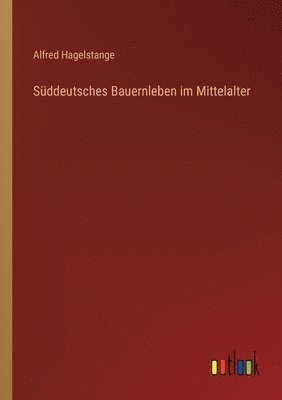 Alfred Hagelstange

Süddeutsches Bauernleben im Mittelalter

outlook